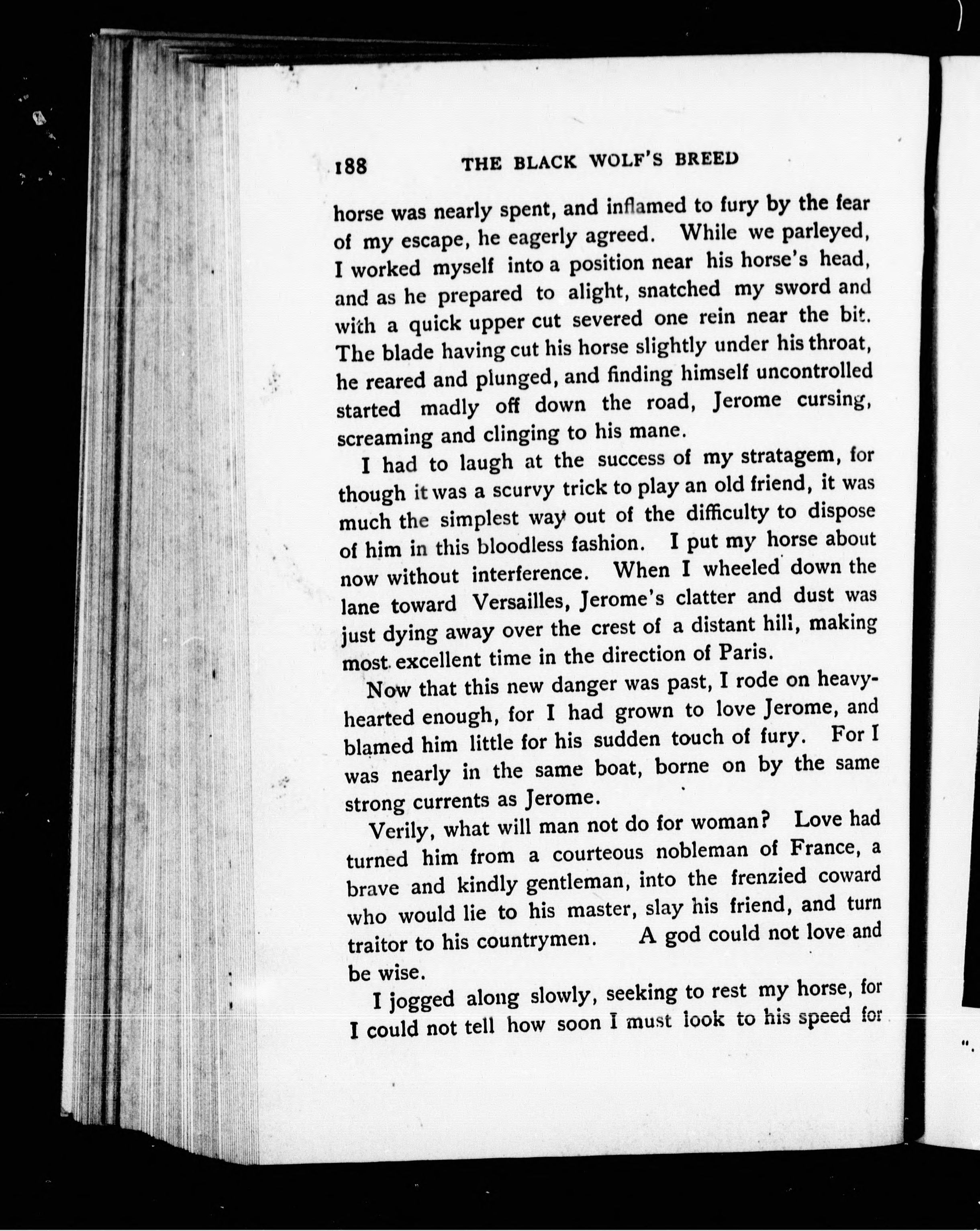 188 THE BLACK WOLF'S BREED

horse was nearly spent, and inflamed to fury by the fear of my escape, he eagerly agreed. While we parleyed, I worked myself into a position near his horse's head, and as he prepared to alight, snatched my sword and with a quick upper cut severed one rein near the bit. The blade having cut his horse slightly under his throat, he reared and plunged, and finding himself uncontrolled started madly off down the road, Jerome cursing, screaming and clinging to his mane.

I had to laugh at the success of my stratagem, for though it was a scurvy trick to play an old friend, it was much the simplest way out of the difficulty to dispose of him in this bloodless fashion. I put my horse about now without interference. When I wheeled down the lane toward Versailles, Jerome's clatter and dust was just dying away over the crest of a distant hill, making most excellent time in the direction of Paris.

Now that this new danger was past, I rode on heavy-hearted enough, for I had grown to love Jerome, and blamed him little for his sudden touch of fury. For I was nearly in the same boat, borne on by the same strong currents as Jerome.

Verily, what will man not do for woman? Love had turned him from a courteous nobleman of France, a brave and kindly gentleman, into the frenzied coward who would lie to his master, slay his friend, and turn traitor to his countrymen. A god could not love and be wise.

I jogged along slowly, seeking to rest my horse, for I could not tell how soon I must look to his speed for